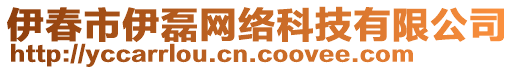 伊春市伊磊网络科技有限公司
http://yccarrlou.cn.coovee.com